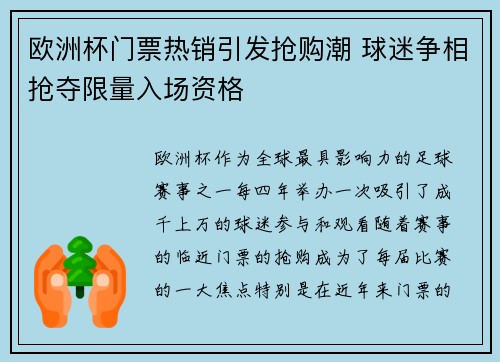 欧洲杯门票热销引发抢购潮 球迷争相抢夺限量入场资格

欧洲杯作为全球最具影响力的足球赛事之一每四年举办一次吸引了成千上万的球迷参与和观看随着赛事的临近门票的抢购成为了每届比赛的一大焦点特别是在近年来门票的